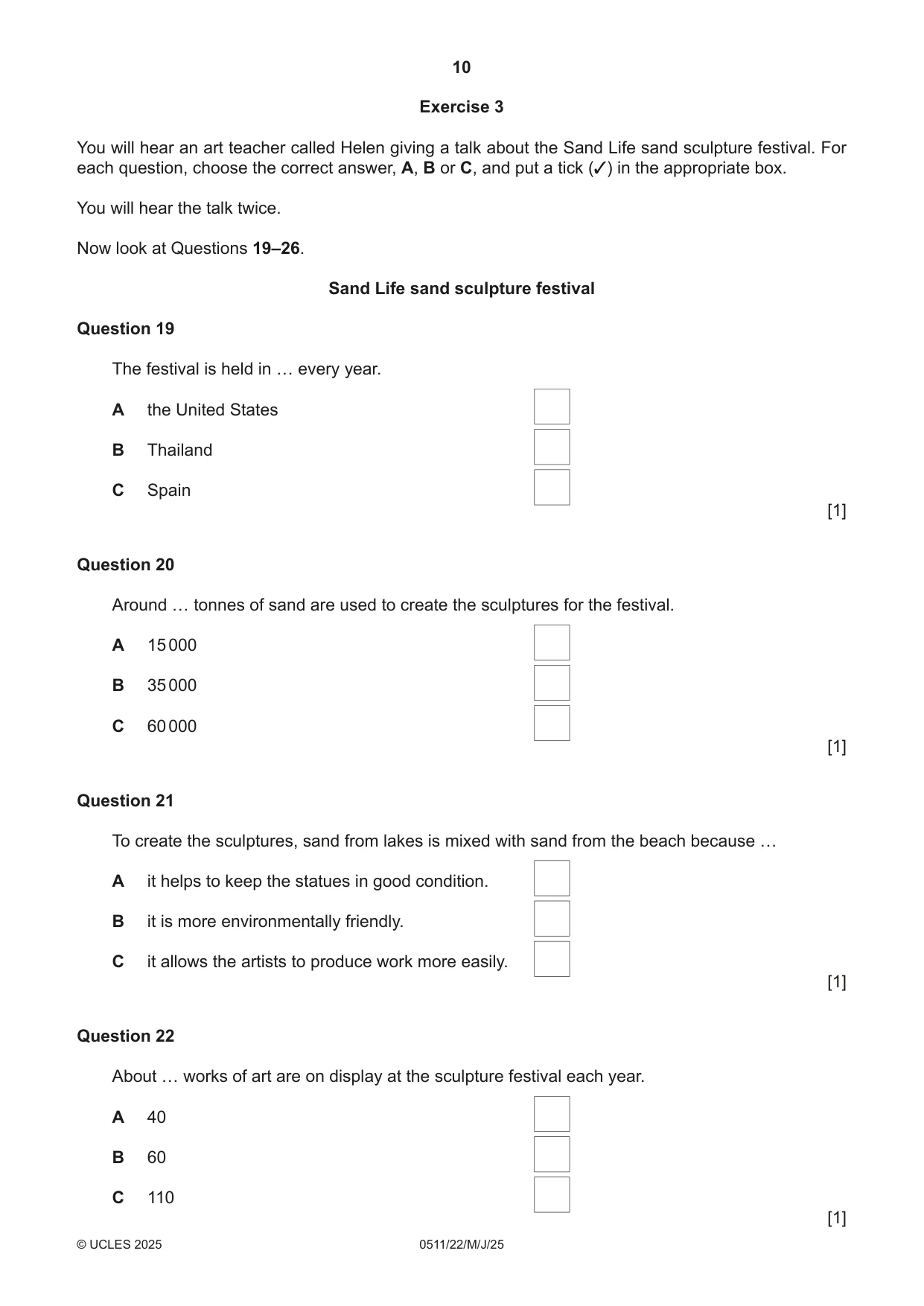 10

Exercise 3

You will hear an art teacher called Helen giving a talk about the Sand Life sand sculpture festival. For each question, choose the correct answer, A, B or C, and put a tick (✓) in the appropriate box.

You will hear the talk twice.

Now look at Questions 19–26.

Sand Life sand sculpture festival

Question 19

The festival is held in … every year.

A the United States ☐

B Thailand ☐

C Spain ☐

[1]

Question 20

Around … tonnes of sand are used to create the sculptures for the festival.

A 15 000 ☐

B 35 000 ☐

C 60 000 ☐

[1]

Question 21

To create the sculptures, sand from lakes is mixed with sand from the beach because …

A it helps to keep the statues in good condition. ☐

B it is more environmentally friendly. ☐

C it allows the artists to produce work more easily. ☐

[1]

Question 22

About … works of art are on display at the sculpture festival each year.

A 40 ☐

B 60 ☐

C 110 ☐

[1]

© UCLES 2025 0511/22/M/J/25